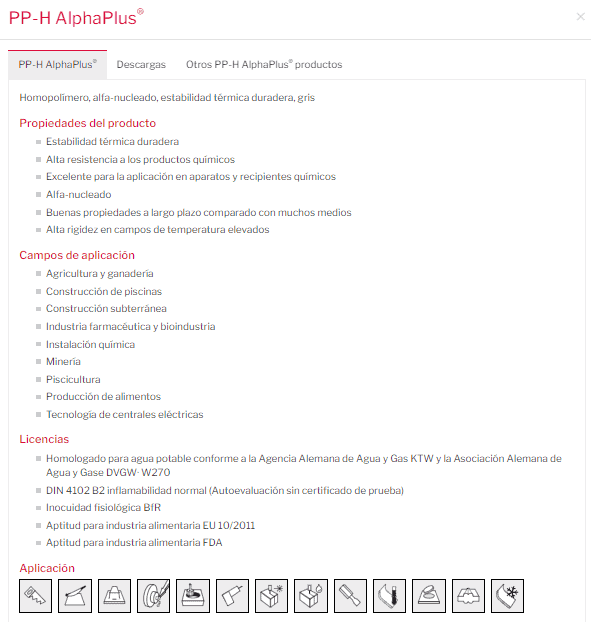 PP-H AlphaPlus®

×

PP-H AlphaPlus® Descargas Otros PP-H AlphaPlus® productos

Homopolímero, alfa-nucleado, estabilidad térmica duradera, gris

Propiedades del producto

- Estabilidad térmica duradera
- Alta resistencia a los productos químicos
- Excelente para la aplicación en aparatos y recipientes químicos
- Alfa-nucleado
- Buenas propiedades a largo plazo comparado con muchos medios
- Alta rigidez en campos de temperatura elevados

Campos de aplicación

- Agricultura y ganadería
- Construcción de piscinas
- Construcción subterránea
- Industria farmacéutica y bioindustria
- Instalación química
- Minería
- Piscicultura
- Producción de alimentos
- Tecnología de centrales eléctricas

Licencias

- Homologado para agua potable conforme a la Agencia Alemana de Agua y Gas KTW y la Asociación Alemana de Agua y Gase DVGW- W270
- DIN 4102 B2 inflamabilidad normal (Autoevaluación sin certificado de prueba)
- Inocuidad fisiológica BfR
- Aptitud para industria alimentaria EU 10/2011
- Aptitud para industria alimentaria FDA

Aplicación